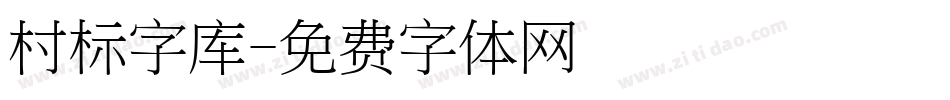 村标字库-免费字体网

www.zitidao.com